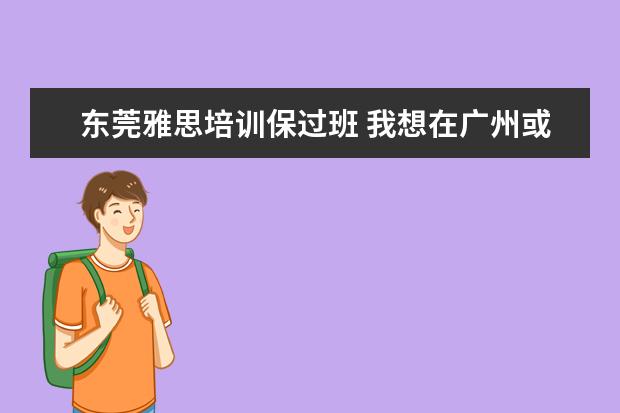 东莞雅思培训保过班 我想在广州或